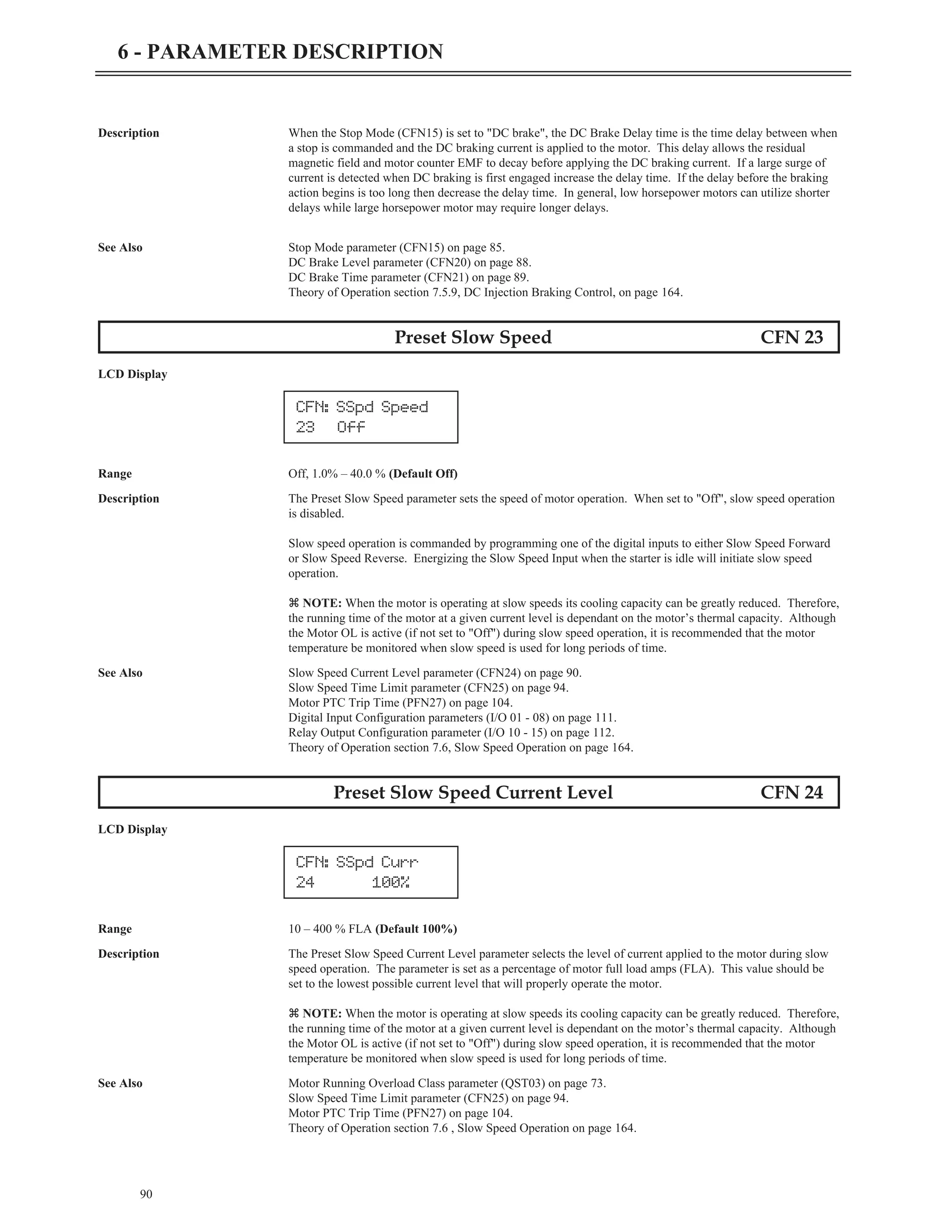 6 - PARAMETER DESCRIPTION

Description

When the Stop Mode (CFN15) is set to "DC brake", the DC Brake Delay time is the time delay between when a stop is commanded and the DC braking current is applied to the motor. This delay allows the residual magnetic field and motor counter EMF to decay before applying the DC braking current. If a large surge of current is detected when DC braking is first engaged increase the delay time. If the delay before the braking action begins is too long then decrease the delay time. In general, low horsepower motors can utilize shorter delays while large horsepower motor may require longer delays.

See Also

Stop Mode parameter (CFN15) on page 85.
DC Brake Level parameter (CFN20) on page 88.
DC Brake Time parameter (CFN21) on page 89.
Theory of Operation section 7.5.9, DC Injection Braking Control, on page 164.

Preset Slow Speed CFN 23

LCD Display

CFN: SSpd Speed
23 Off

Range

Off, 1.0% – 40.0 % (Default Off)

Description

The Preset Slow Speed parameter sets the speed of motor operation. When set to "Off", slow speed operation is disabled.

Slow speed operation is commanded by programming one of the digital inputs to either Slow Speed Forward or Slow Speed Reverse. Energizing the Slow Speed Input when the starter is idle will initiate slow speed operation.

⌘ NOTE: When the motor is operating at slow speeds its cooling capacity can be greatly reduced. Therefore, the running time of the motor at a given current level is dependant on the motor's thermal capacity. Although the Motor OL is active (if not set to "Off") during slow speed operation, it is recommended that the motor temperature be monitored when slow speed is used for long periods of time.

See Also

Slow Speed Current Level parameter (CFN24) on page 90.
Slow Speed Time Limit parameter (CFN25) on page 94.
Motor PTC Trip Time (PFN27) on page 104.
Digital Input Configuration parameters (I/O 01 - 08) on page 111.
Relay Output Configuration parameter (I/O 10 - 15) on page 112.
Theory of Operation section 7.6, Slow Speed Operation on page 164.

Preset Slow Speed Current Level CFN 24

LCD Display

CFN: SSpd Curr
24 100%

Range

10 – 400 % FLA (Default 100%)

Description

The Preset Slow Speed Current Level parameter selects the level of current applied to the motor during slow speed operation. The parameter is set as a percentage of motor full load amps (FLA). This value should be set to the lowest possible current level that will properly operate the motor.

⌘ NOTE: When the motor is operating at slow speeds its cooling capacity can be greatly reduced. Therefore, the running time of the motor at a given current level is dependant on the motor's thermal capacity. Although the Motor OL is active (if not set to "Off") during slow speed operation, it is recommended that the motor temperature be monitored when slow speed is used for long periods of time.

See Also

Motor Running Overload Class parameter (QST03) on page 73.
Slow Speed Time Limit parameter (CFN25) on page 94.
Motor PTC Trip Time (PFN27) on page 104.
Theory of Operation section 7.6 , Slow Speed Operation on page 164.

90